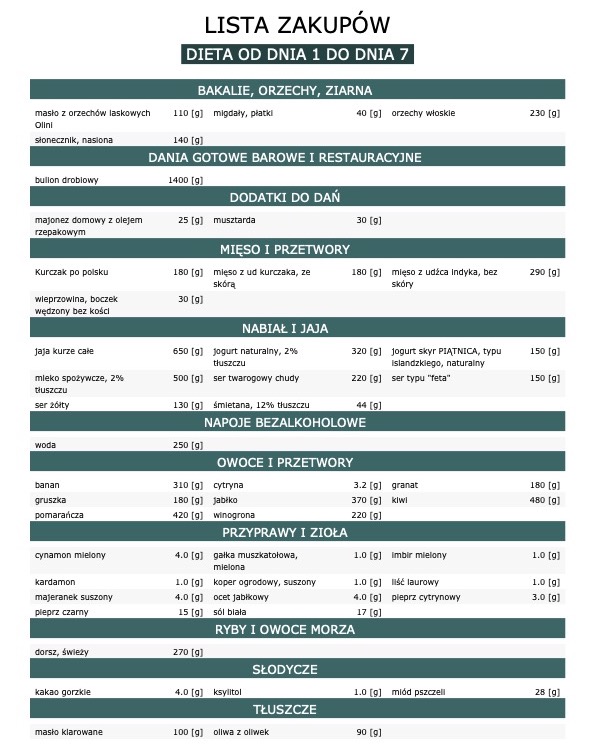 LISTA ZAKUPÓW

DIETA OD DNIA 1 DO DNIA 7

BAKALIE, ORZECHY, ZIARNA

| | | | | | |
|---|---|---|---|---|---|
| masło z orzechów laskowych Olini | 110 [g] | migdały, płatki | 40 [g] | orzechy włoskie | 230 [g] |
| słonecznik, nasiona | 140 [g] | | | | |

DANIA GOTOWE BAROWE I RESTAURACYJNE

| | | | | | |
|---|---|---|---|---|---|
| bulion drobiowy | 1400 [g] | | | | |

DODATKI DO DAŃ

| | | | | | |
|---|---|---|---|---|---|
| majonez domowy z olejem rzepakowym | 25 [g] | musztarda | 30 [g] | | |

MIĘSO I PRZETWORY

| | | | | | |
|---|---|---|---|---|---|
| Kurczak po polsku | 180 [g] | mięso z ud kurczaka, ze skórą | 180 [g] | mięso z udźca indyka, bez skóry | 290 [g] |
| wieprzowina, boczek wędzony bez kości | 30 [g] | | | | |

NABIAŁ I JAJA

| | | | | | |
|---|---|---|---|---|---|
| jaja kurze całe | 650 [g] | jogurt naturalny, 2% tłuszczu | 320 [g] | jogurt skyr PIĄTNICA, typu islandzkiego, naturalny | 150 [g] |
| mleko spożywcze, 2% tłuszczu | 500 [g] | ser twarogowy chudy | 220 [g] | ser typu "feta" | 150 [g] |
| ser żółty | 130 [g] | śmietana, 12% tłuszczu | 44 [g] | | |

NAPOJE BEZALKOHOLOWE

| | | | | | |
|---|---|---|---|---|---|
| woda | 250 [g] | | | | |

OWOCE I PRZETWORY

| | | | | | |
|---|---|---|---|---|---|
| banan | 310 [g] | cytryna | 3.2 [g] | granat | 180 [g] |
| gruszka | 180 [g] | jabłko | 370 [g] | kiwi | 480 [g] |
| pomarańcza | 420 [g] | winogrona | 220 [g] | | |

PRZYPRAWY I ZIOŁA

| | | | | | |
|---|---|---|---|---|---|
| cynamon mielony | 4.0 [g] | gałka muszkatołowa, mielona | 1.0 [g] | imbir mielony | 1.0 [g] |
| kardamon | 1.0 [g] | koper ogrodowy, suszony | 1.0 [g] | liść laurowy | 1.0 [g] |
| majeranek suszony | 4.0 [g] | ocet jabłkowy | 4.0 [g] | pieprz cytrynowy | 3.0 [g] |
| pieprz czarny | 15 [g] | sól biała | 17 [g] | | |

RYBY I OWOCE MORZA

| | | | | | |
|---|---|---|---|---|---|
| dorsz, świeży | 270 [g] | | | | |

SŁODYCZE

| | | | | | |
|---|---|---|---|---|---|
| kakao gorzkie | 4.0 [g] | ksylitol | 1.0 [g] | miód pszczeli | 28 [g] |

TŁUSZCZE

| | | | | | |
|---|---|---|---|---|---|
| masło klarowane | 100 [g] | oliwa z oliwek | 90 [g] | | |